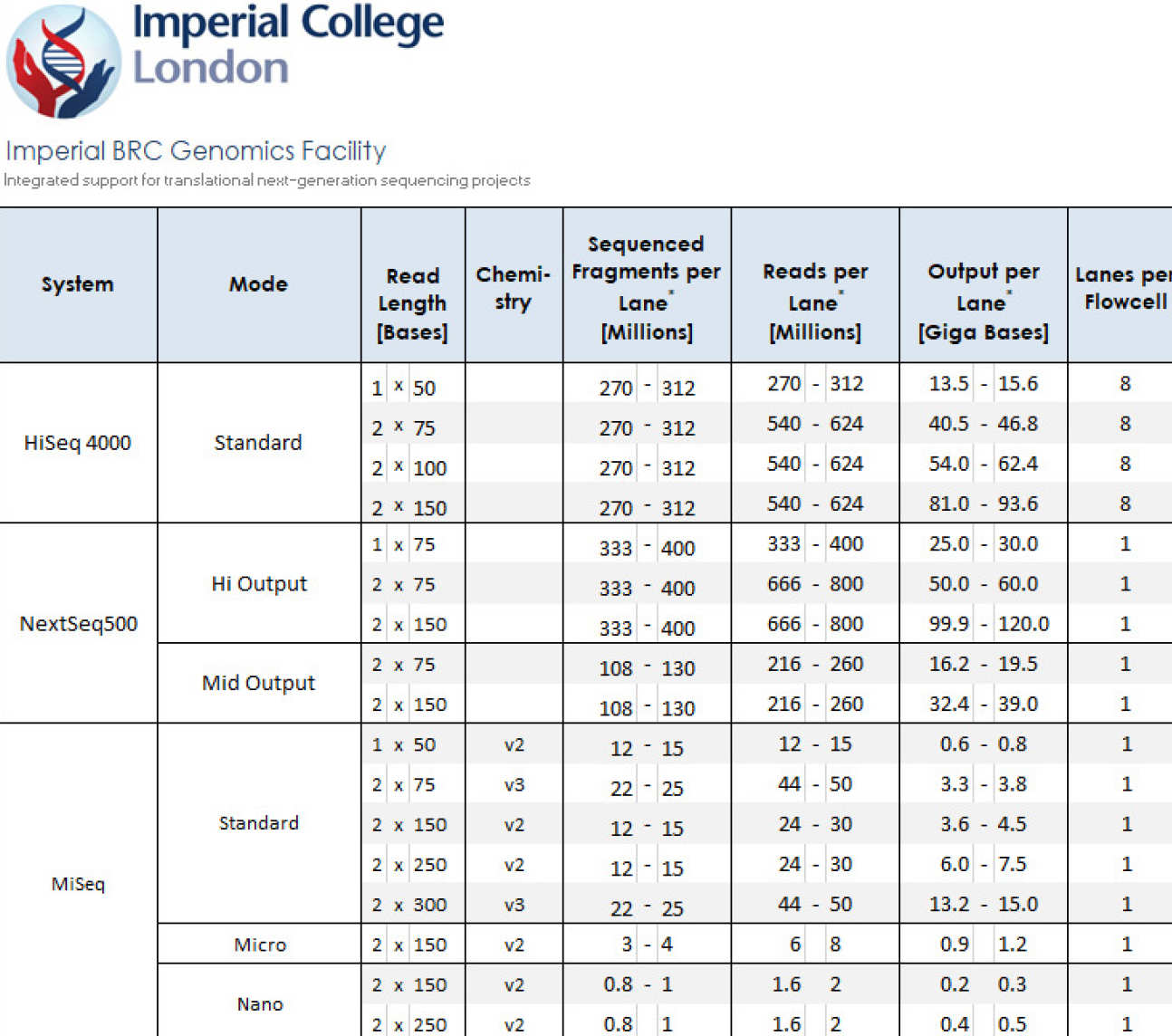 Imperial College London

Imperial BRC Genomics Facility
Integrated support for translational next-generation sequencing projects

| System | Mode | Read Length [Bases] | Chemi-stry | Sequenced Fragments per Lane* [Millions] | Reads per Lane* [Millions] | Output per Lane* [Giga Bases] | Lanes per Flowcell |
|---|---|---|---|---|---|---|---|
| HiSeq 4000 | Standard | 1 x 50 | | 270 - 312 | 270 - 312 | 13.5 - 15.6 | 8 |
| | | 2 x 75 | | 270 - 312 | 540 - 624 | 40.5 - 46.8 | 8 |
| | | 2 x 100 | | 270 - 312 | 540 - 624 | 54.0 - 62.4 | 8 |
| | | 2 x 150 | | 270 - 312 | 540 - 624 | 81.0 - 93.6 | 8 |
| NextSeq500 | Hi Output | 1 x 75 | | 333 - 400 | 333 - 400 | 25.0 - 30.0 | 1 |
| | | 2 x 75 | | 333 - 400 | 666 - 800 | 50.0 - 60.0 | 1 |
| | | 2 x 150 | | 333 - 400 | 666 - 800 | 99.9 - 120.0 | 1 |
| | Mid Output | 2 x 75 | | 108 - 130 | 216 - 260 | 16.2 - 19.5 | 1 |
| | | 2 x 150 | | 108 - 130 | 216 - 260 | 32.4 - 39.0 | 1 |
| MiSeq | Standard | 1 x 50 | v2 | 12 - 15 | 12 - 15 | 0.6 - 0.8 | 1 |
| | | 2 x 75 | v3 | 22 - 25 | 44 - 50 | 3.3 - 3.8 | 1 |
| | | 2 x 150 | v2 | 12 - 15 | 24 - 30 | 3.6 - 4.5 | 1 |
| | | 2 x 250 | v2 | 12 - 15 | 24 - 30 | 6.0 - 7.5 | 1 |
| | | 2 x 300 | v3 | 22 - 25 | 44 - 50 | 13.2 - 15.0 | 1 |
| | Micro | 2 x 150 | v2 | 3 - 4 | 6 8 | 0.9 1.2 | 1 |
| | Nano | 2 x 150 | v2 | 0.8 - 1 | 1.6 2 | 0.2 0.3 | 1 |
| | | 2 x 250 | v2 | 0.8 1 | 1.6 2 | 0.4 0.5 | 1 |